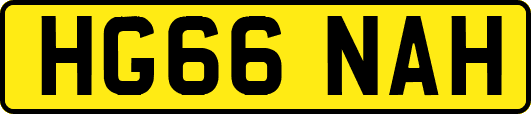 HG66 NAH